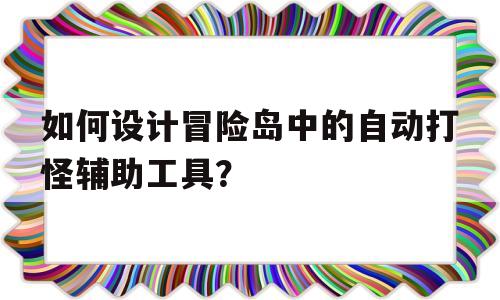 如何设计冒险岛中的自动打怪辅助工具?